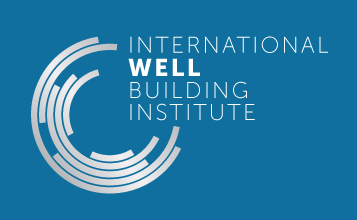 INTERNATIONAL
WELL
BUILDING
INSTITUTE